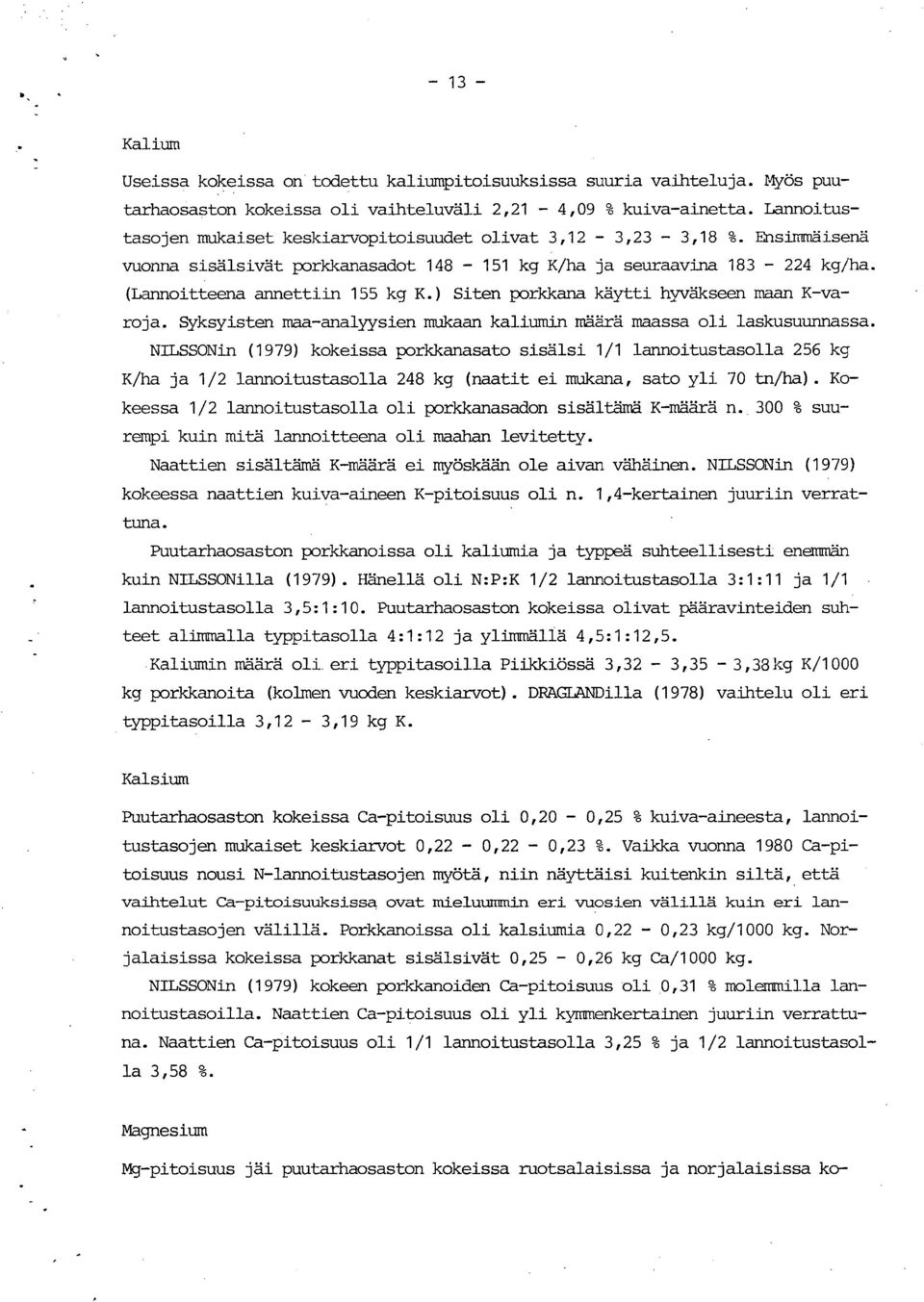 - 13 -

Kalium

Useissa kokeissa on todettu kaliumpitoisuuksissa suuria vaihteluja. Myös puutarhaosaston kokeissa oli vaihteluväli 2,21 - 4,09 % kuiva-ainetta. Lannoitustasojen mukaiset keskiarvopitoisuudet olivat 3,12 - 3,23 - 3,18 %. Ensimmäisenä vuonna sisälsivät porkkanasadot 148 - 151 kg K/ha ja seuraavina 183 - 224 kg/ha. (Lannoitteena annettiin 155 kg K.) Siten porkkana käytti hyväkseen maan K-varoja. Syksyisten maa-analyysien mukaan kaliumin määrä maassa oli laskusuunnassa.

NILSSONin (1979) kokeissa porkkanasato sisälsi 1/1 lannoitustasolla 256 kg K/ha ja 1/2 lannoitustasolla 248 kg (naatit ei mukana, sato yli 70 tn/ha). Kokeessa 1/2 lannoitustasolla oli porkkanasadon sisältämä K-määrä n. 300 % suurempi kuin mitä lannoitteena oli maahan levitetty.

Naattien sisältämä K-määrä ei myöskään ole aivan vähäinen. NILSSONin (1979) kokeessa naattien kuiva-aineen K-pitoisuus oli n. 1,4-kertainen juuriin verrattuna.

Puutarhaosaston porkkanoissa oli kaliumia ja typpeä suhteellisesti enemmän kuin NILSSONilla (1979). Hänellä oli N:P:K 1/2 lannoitustasolla 3:1:11 ja 1/1 lannoitustasolla 3,5:1:10. Puutarhaosaston kokeissa olivat pääravinteiden suhteet alimmalla typpitasolla 4:1:12 ja ylimmällä 4,5:1:12,5.

Kaliumin määrä oli eri typpitasoilla Piikkiössä 3,32 - 3,35 - 3,38 kg K/1000 kg porkkanoita (kolmen vuoden keskiarvot). DRAGLANDilla (1978) vaihtelu oli eri typpitasoilla 3,12 - 3,19 kg K.

Kalsium

Puutarhaosaston kokeissa Ca-pitoisuus oli 0,20 - 0,25 % kuiva-aineesta, lannoitustasojen mukaiset keskiarvot 0,22 - 0,22 - 0,23 %. Vaikka vuonna 1980 Ca-pitoisuus nousi N-lannoitustasojen myötä, niin näyttäisi kuitenkin siltä, että vaihtelut Ca-pitoisuuksissa ovat mieluummin eri vuosien välillä kuin eri lannoitustasojen välillä. Porkkanoissa oli kalsiumia 0,22 - 0,23 kg/1000 kg. Norjalaisissa kokeissa porkkanat sisälsivät 0,25 - 0,26 kg Ca/1000 kg.

NILSSONin (1979) kokeen porkkanoiden Ca-pitoisuus oli 0,31 % molemmilla lannoitustasoilla. Naattien Ca-pitoisuus oli yli kymmenkertainen juuriin verrattuna. Naattien Ca-pitoisuus oli 1/1 lannoitustasolla 3,25 % ja 1/2 lannoitustasolla 3,58 %.

Magnesium

Mg-pitoisuus jäi puutarhaosaston kokeissa ruotsalaisissa ja norjalaisissa ko-